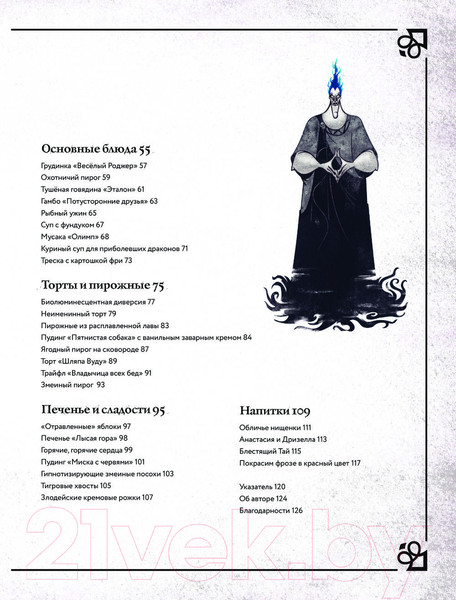 Основные блюда 55
Грудинка «Весёлый Роджер» 57
Охотничий пирог 59
Тушёная говядина «Эталон» 61
Гамбо «Потусторонние друзья» 63
Рыбный ужин 65
Суп с фундуком 67
Мусака «Олимп» 68
Куриный суп для приболевших драконов 71
Треска с картошкой фри 73

Торты и пирожные 75
Биолюминесцентная диверсия 77
Неименинный торт 79
Пирожные из расплавленной лавы 83
Пудинг «Пятнистая собака» с ванильным заварным кремом 84
Ягодный пирог на сковороде 87
Торт «Шляпа Вуду» 89
Трайфл «Владычица всех бед» 91
Змеиный пирог 93

Печенье и сладости 95
«Отравленные» яблоки 97
Печенье «Лысая гора» 98
Горячие, горячие сердца 99
Пудинг «Миска с червями» 101
Гипнотизирующие змеиные посохи 103
Тигровые хвосты 105
Злодейские кремовые рожки 107

Напитки 109
Обличье нищенки 111
Анастасия и Дризелла 113
Блестящий Тай 115
Покрасим фрозе в красный цвет 117

Указатель 120
Об авторе 124
Благодарности 126

21vek.by